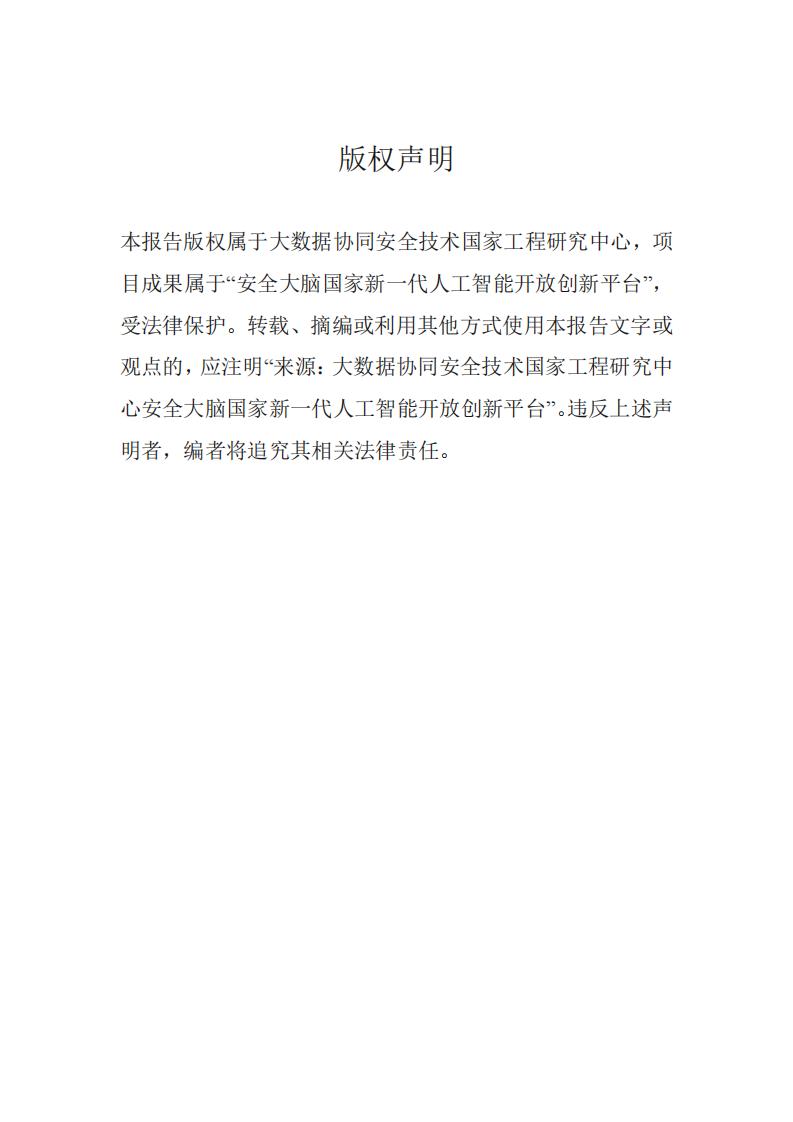 版权声明

本报告版权属于大数据协同安全技术国家工程研究中心，项目成果属于“安全大脑国家新一代人工智能开放创新平台”，受法律保护。转载、摘编或利用其他方式使用本报告文字或观点的，应注明“来源：大数据协同安全技术国家工程研究中心安全大脑国家新一代人工智能开放创新平台”。违反上述声明者，编者将追究其相关法律责任。